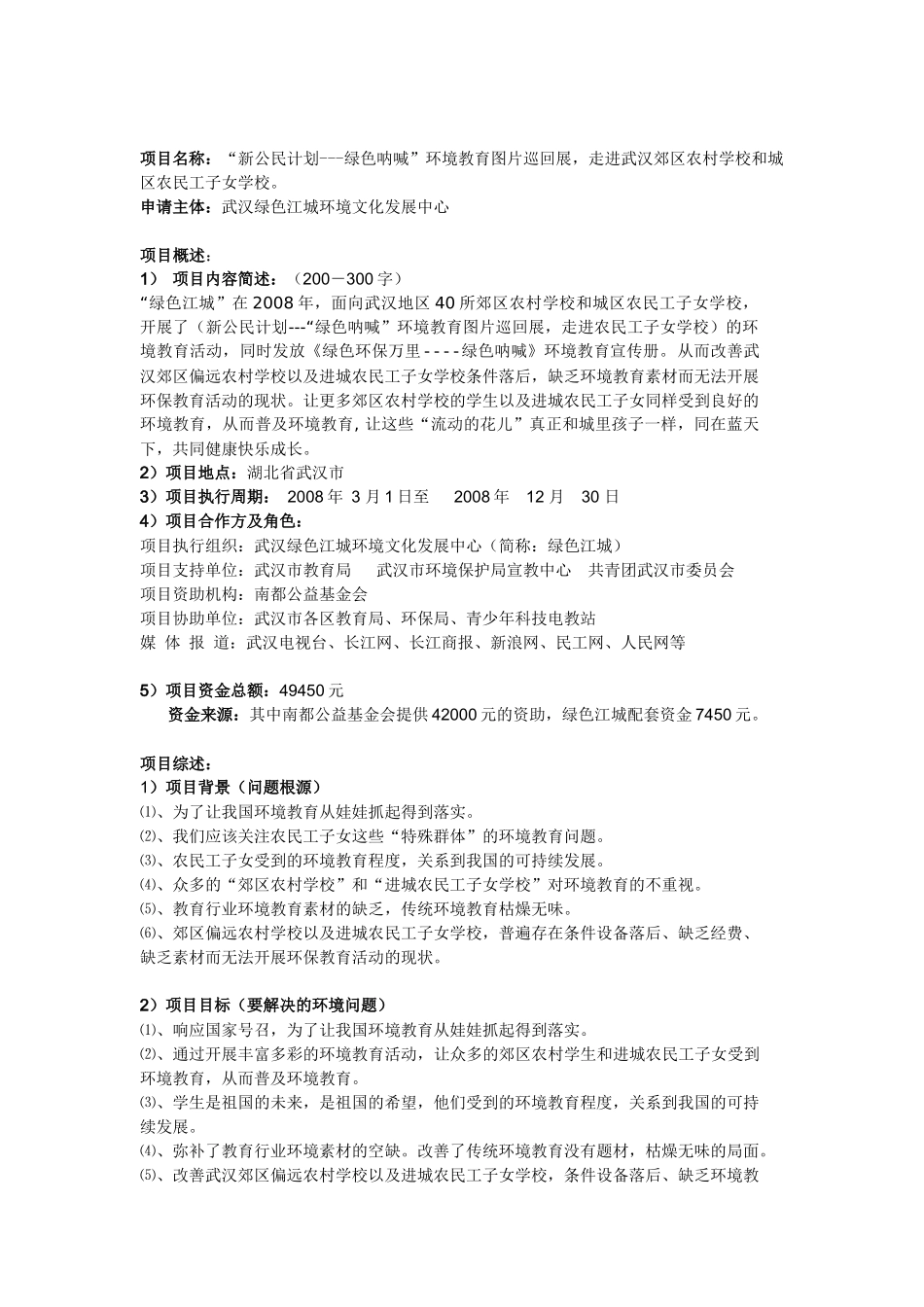 项目名称：“新公民计划---绿色呐喊”环境教育图片巡回展，走进武汉郊区农村学校和城区农民工子女学校。
申请主体：武汉绿色江城环境文化发展中心

项目概述：
1） 项目内容简述：（200－300字）
“绿色江城”在2008年，面向武汉地区40所郊区农村学校和城区农民工子女学校，开展了（新公民计划---“绿色呐喊”环境教育图片巡回展，走进农民工子女学校）的环境教育活动，同时发放《绿色环保万里----绿色呐喊》环境教育宣传册。从而改善武汉郊区偏远农村学校以及进城农民工子女学校条件落后，缺乏环境教育素材而无法开展环保教育活动的现状。让更多郊区农村学校的学生以及进城农民工子女同样受到良好的环境教育，从而普及环境教育，让这些“流动的花儿”真正和城里孩子一样，同在蓝天下，共同健康快乐成长。
2）项目地点：湖北省武汉市
3）项目执行周期： 2008年 3月1日至 2008年 12月 30日
4）项目合作方及角色：
项目执行组织：武汉绿色江城环境文化发展中心（简称：绿色江城）
项目支持单位：武汉市教育局 武汉市环境保护局宣教中心 共青团武汉市委员会
项目资助机构：南都公益基金会
项目协助单位：武汉市各区教育局、环保局、青少年科技电教站
媒 体 报 道：武汉电视台、长江网、长江商报、新浪网、民工网、人民网等

5）项目资金总额：49450元
资金来源：其中南都公益基金会提供42000元的资助，绿色江城配套资金7450元。

项目综述：
1）项目背景（问题根源）
⑴、为了让我国环境教育从娃娃抓起得到落实。
⑵、我们应该关注农民工子女这些“特殊群体”的环境教育问题。
⑶、农民工子女受到的环境教育程度，关系到我国的可持续发展。
⑷、众多的“郊区农村学校”和“进城农民工子女学校”对环境教育的不重视。
⑸、教育行业环境教育素材的缺乏，传统环境教育枯燥无味。
⑹、郊区偏远农村学校以及进城农民工子女学校，普遍存在条件设备落后、缺乏经费、缺乏素材而无法开展环保教育活动的现状。

2）项目目标（要解决的环境问题）
⑴、响应国家号召，为了让我国环境教育从娃娃抓起得到落实。
⑵、通过开展丰富多彩的环境教育活动，让众多的郊区农村学生和进城农民工子女受到环境教育，从而普及环境教育。
⑶、学生是祖国的未来，是祖国的希望，他们受到的环境教育程度，关系到我国的可持续发展。
⑷、弥补了教育行业环境素材的空缺。改善了传统环境教育没有题材，枯燥无味的局面。
⑸、改善武汉郊区偏远农村学校以及进城农民工子女学校，条件设备落后、缺乏环境教